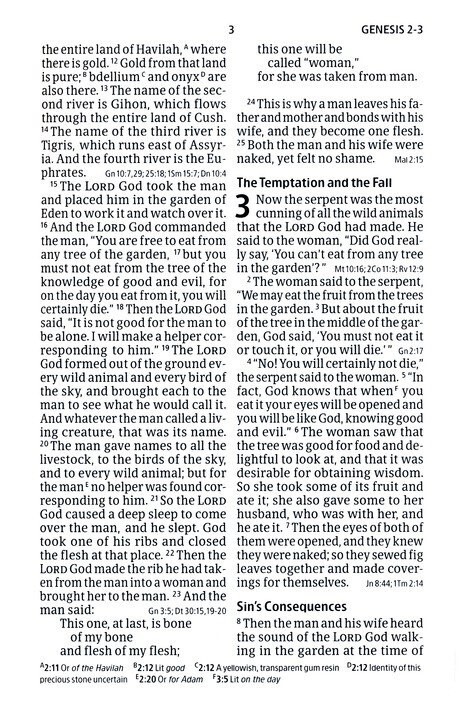 3 GENESIS 2-3

the entire land of Havilah,$^A$ where there is gold. $^{12}$ Gold from that land is pure;$^B$ bdellium$^C$ and onyx$^D$ are also there. $^{13}$ The name of the second river is Gihon, which flows through the entire land of Cush. $^{14}$ The name of the third river is Tigris, which runs east of Assyria. And the fourth river is the Euphrates. Gn 10:7,29; 25:18; 1Sm 15:7; Dn 10:4

$^{15}$ The LORD God took the man and placed him in the garden of Eden to work it and watch over it. $^{16}$ And the LORD God commanded the man, "You are free to eat from any tree of the garden, $^{17}$ but you must not eat from the tree of the knowledge of good and evil, for on the day you eat from it, you will certainly die." $^{18}$ Then the LORD God said, "It is not good for the man to be alone. I will make a helper corresponding to him." $^{19}$ The LORD God formed out of the ground every wild animal and every bird of the sky, and brought each to the man to see what he would call it. And whatever the man called a living creature, that was its name. $^{20}$ The man gave names to all the livestock, to the birds of the sky, and to every wild animal; but for the man$^E$ no helper was found corresponding to him. $^{21}$ So the LORD God caused a deep sleep to come over the man, and he slept. God took one of his ribs and closed the flesh at that place. $^{22}$ Then the LORD God made the rib he had taken from the man into a woman and brought her to the man. $^{23}$ And the man said: Gn 3:5; Dt 30:15,19-20

This one, at last, is bone
of my bone
and flesh of my flesh;
this one will be
called "woman,"
for she was taken from man.

$^{24}$ This is why a man leaves his father and mother and bonds with his wife, and they become one flesh. $^{25}$ Both the man and his wife were naked, yet felt no shame. Mal 2:15

The Temptation and the Fall

3 Now the serpent was the most cunning of all the wild animals that the LORD God had made. He said to the woman, "Did God really say, 'You can't eat from any tree in the garden'?" Mt 10:16; 2Co 11:3; Rv 12:9

$^2$ The woman said to the serpent, "We may eat the fruit from the trees in the garden. $^3$ But about the fruit of the tree in the middle of the garden, God said, 'You must not eat it or touch it, or you will die.'" Gn 2:17

$^4$ "No! You will certainly not die," the serpent said to the woman. $^5$ "In fact, God knows that when$^F$ you eat it your eyes will be opened and you will be like God, knowing good and evil." $^6$ The woman saw that the tree was good for food and delightful to look at, and that it was desirable for obtaining wisdom. So she took some of its fruit and ate it; she also gave some to her husband, who was with her, and he ate it. $^7$ Then the eyes of both of them were opened, and they knew they were naked; so they sewed fig leaves together and made coverings for themselves. Jn 8:44; 1Tm 2:14

Sin's Consequences

$^8$ Then the man and his wife heard the sound of the LORD God walking in the garden at the time of

$^A$2:11 Or of the Havilah $^B$2:12 Lit good $^C$2:12 A yellowish, transparent gum resin $^D$2:12 Identity of this precious stone uncertain $^E$2:20 Or for Adam $^F$3:5 Lit on the day